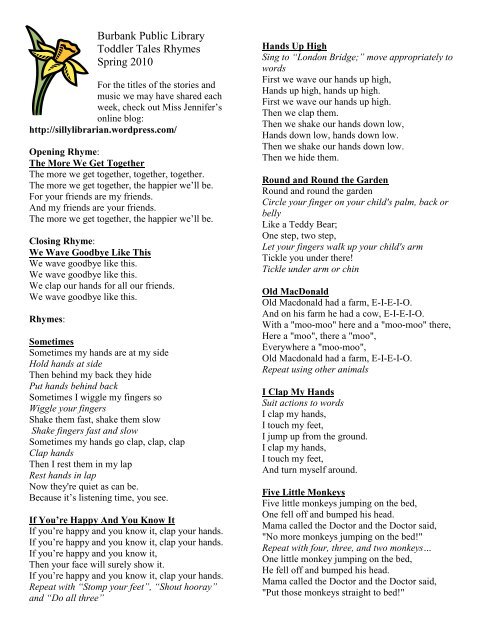 Burbank Public Library
Toddler Tales Rhymes
Spring 2010

For the titles of the stories and music we may have shared each week, check out Miss Jennifer's online blog:
http://sillylibrarian.wordpress.com/

Opening Rhyme:
The More We Get Together
The more we get together, together, together.
The more we get together, the happier we'll be.
For your friends are my friends.
And my friends are your friends.
The more we get together, the happier we'll be.

Closing Rhyme:
We Wave Goodbye Like This
We wave goodbye like this.
We wave goodbye like this.
We clap our hands for all our friends.
We wave goodbye like this.

Rhymes:

Sometimes
Sometimes my hands are at my side
Hold hands at side
Then behind my back they hide
Put hands behind back
Sometimes I wiggle my fingers so
Wiggle your fingers
Shake them fast, shake them slow
Shake fingers fast and slow
Sometimes my hands go clap, clap, clap
Clap hands
Then I rest them in my lap
Rest hands in lap
Now they're quiet as can be.
Because it's listening time, you see.

If You're Happy And You Know It
If you're happy and you know it, clap your hands.
If you're happy and you know it, clap your hands.
If you're happy and you know it,
Then your face will surely show it.
If you're happy and you know it, clap your hands.
Repeat with "Stomp your feet", "Shout hooray" and "Do all three"

Hands Up High
Sing to "London Bridge;" move appropriately to words
First we wave our hands up high,
Hands up high, hands up high.
First we wave our hands up high.
Then we clap them.
Then we shake our hands down low,
Hands down low, hands down low.
Then we shake our hands down low.
Then we hide them.

Round and Round the Garden
Round and round the garden
Circle your finger on your child's palm, back or belly
Like a Teddy Bear;
One step, two step,
Let your fingers walk up your child's arm
Tickle you under there!
Tickle under arm or chin

Old MacDonald
Old Macdonald had a farm, E-I-E-I-O.
And on his farm he had a cow, E-I-E-I-O.
With a "moo-moo" here and a "moo-moo" there,
Here a "moo", there a "moo",
Everywhere a "moo-moo",
Old Macdonald had a farm, E-I-E-I-O.
Repeat using other animals

I Clap My Hands
Suit actions to words
I clap my hands,
I touch my feet,
I jump up from the ground.
I clap my hands,
I touch my feet,
And turn myself around.

Five Little Monkeys
Five little monkeys jumping on the bed,
One fell off and bumped his head.
Mama called the Doctor and the Doctor said,
"No more monkeys jumping on the bed!"
Repeat with four, three, and two monkeys…
One little monkey jumping on the bed,
He fell off and bumped his head.
Mama called the Doctor and the Doctor said,
"Put those monkeys straight to bed!"